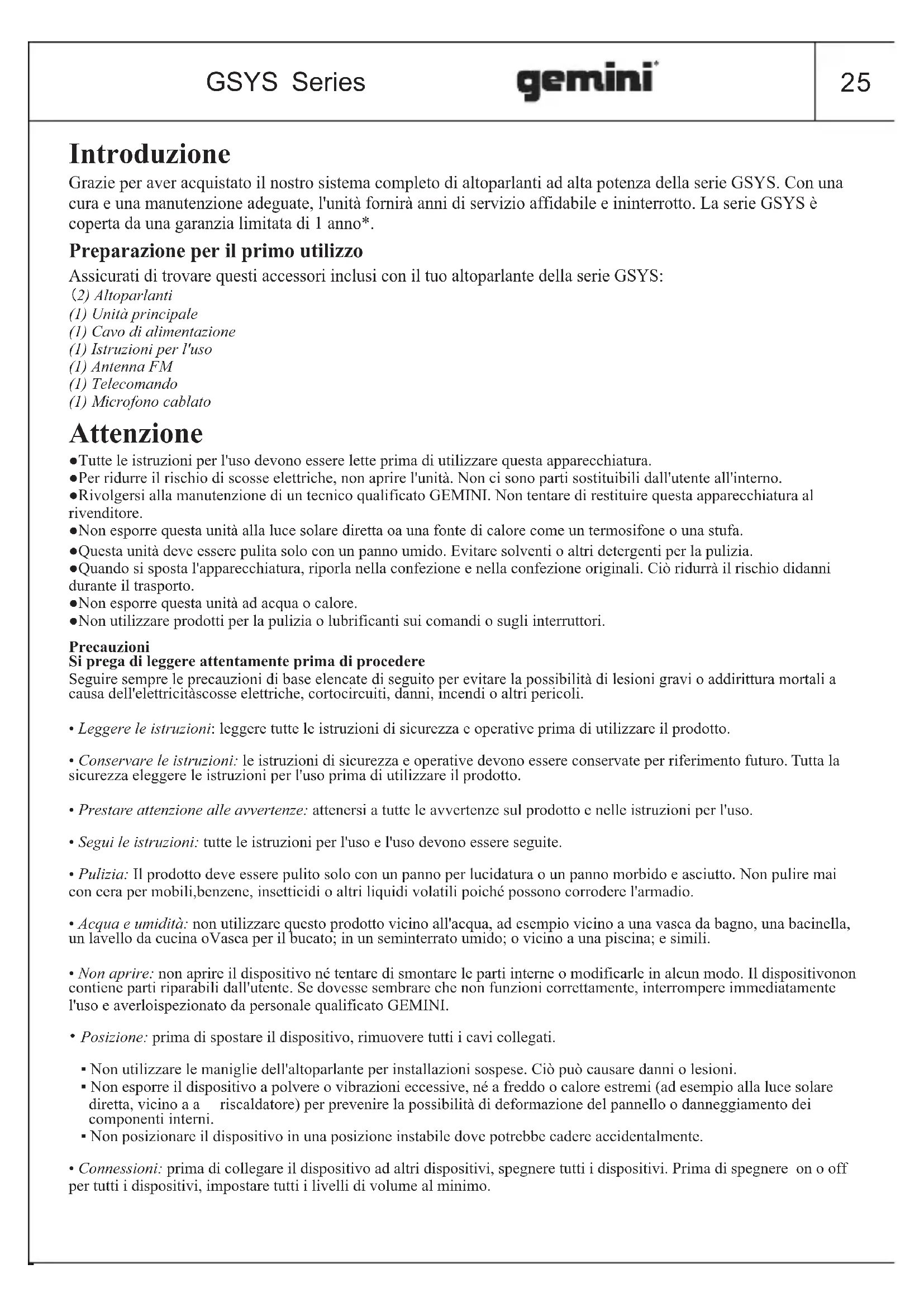 GSYS Series gemini 25

Introduzione
Grazie per aver acquistato il nostro sistema completo di altoparlanti ad alta potenza della serie GSYS. Con una cura e una manutenzione adeguate, l'unità fornirà anni di servizio affidabile e ininterrotto. La serie GSYS è coperta da una garanzia limitata di 1 anno*.

Preparazione per il primo utilizzo
Assicurati di trovare questi accessori inclusi con il tuo altoparlante della serie GSYS:
(2) Altoparlanti
(1) Unità principale
(1) Cavo di alimentazione
(1) Istruzioni per l'uso
(1) Antenna FM
(1) Telecomando
(1) Microfono cablato

Attenzione
●Tutte le istruzioni per l'uso devono essere lette prima di utilizzare questa apparecchiatura.
●Per ridurre il rischio di scosse elettriche, non aprire l'unità. Non ci sono parti sostituibili dall'utente all'interno.
●Rivolgersi alla manutenzione di un tecnico qualificato GEMINI. Non tentare di restituire questa apparecchiatura al rivenditore.
●Non esporre questa unità alla luce solare diretta oa una fonte di calore come un termosifone o una stufa.
●Questa unità deve essere pulita solo con un panno umido. Evitare solventi o altri detergenti per la pulizia.
●Quando si sposta l'apparecchiatura, riporla nella confezione e nella confezione originali. Ciò ridurrà il rischio didanni durante il trasporto.
●Non esporre questa unità ad acqua o calore.
●Non utilizzare prodotti per la pulizia o lubrificanti sui comandi o sugli interruttori.

Precauzioni
Si prega di leggere attentamente prima di procedere
Seguire sempre le precauzioni di base elencate di seguito per evitare la possibilità di lesioni gravi o addirittura mortali a causa dell'elettricitàscosse elettriche, cortocircuiti, danni, incendi o altri pericoli.

• Leggere le istruzioni: leggere tutte le istruzioni di sicurezza e operative prima di utilizzare il prodotto.

• Conservare le istruzioni: le istruzioni di sicurezza e operative devono essere conservate per riferimento futuro. Tutta la sicurezza eleggere le istruzioni per l'uso prima di utilizzare il prodotto.

• Prestare attenzione alle avvertenze: attenersi a tutte le avvertenze sul prodotto e nelle istruzioni per l'uso.

• Segui le istruzioni: tutte le istruzioni per l'uso e l'uso devono essere seguite.

• Pulizia: Il prodotto deve essere pulito solo con un panno per lucidatura o un panno morbido e asciutto. Non pulire mai con cera per mobili,benzene, insetticidi o altri liquidi volatili poiché possono corrodere l'armadio.

• Acqua e umidità: non utilizzare questo prodotto vicino all'acqua, ad esempio vicino a una vasca da bagno, una bacinella, un lavello da cucina oVasca per il bucato; in un seminterrato umido; o vicino a una piscina; e simili.

• Non aprire: non aprire il dispositivo né tentare di smontare le parti interne o modificarle in alcun modo. Il dispositivonon contiene parti riparabili dall'utente. Se dovesse sembrare che non funzioni correttamente, interrompere immediatamente l'uso e averloispezionato da personale qualificato GEMINI.

• Posizione: prima di spostare il dispositivo, rimuovere tutti i cavi collegati.

▪ Non utilizzare le maniglie dell'altoparlante per installazioni sospese. Ciò può causare danni o lesioni.
▪ Non esporre il dispositivo a polvere o vibrazioni eccessive, né a freddo o calore estremi (ad esempio alla luce solare diretta, vicino a a riscaldatore) per prevenire la possibilità di deformazione del pannello o danneggiamento dei componenti interni.
▪ Non posizionare il dispositivo in una posizione instabile dove potrebbe cadere accidentalmente.

• Connessioni: prima di collegare il dispositivo ad altri dispositivi, spegnere tutti i dispositivi. Prima di spegnere on o off per tutti i dispositivi, impostare tutti i livelli di volume al minimo.